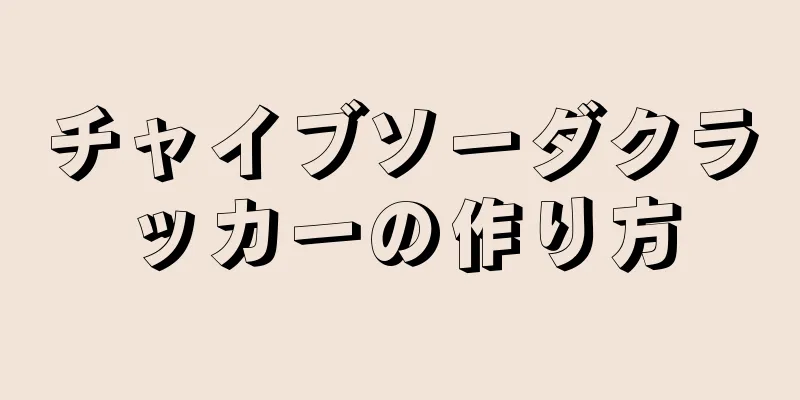 チャイブソーダクラッカーの作り方